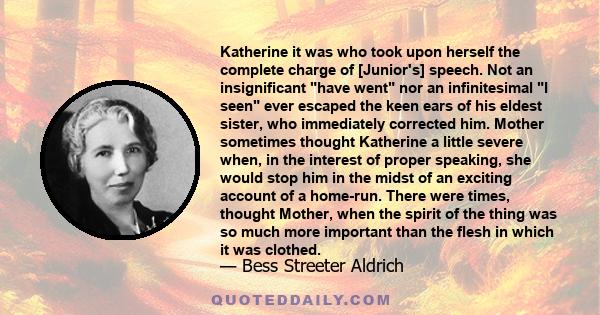 Katherine it was who took upon herself the complete charge of [Junior's] speech. Not an insignificant "have went" nor an infinitesimal "I seen" ever escaped the keen ears of his eldest sister, who immediately corrected him. Mother sometimes thought Katherine a little severe when, in the interest of proper speaking, she would stop him in the midst of an exciting account of a home-run. There were times, thought Mother, when the spirit of the thing was so much more important than the flesh in which it was clothed.

— Bess Streeter Aldrich

QUOTEDDAILY.COM